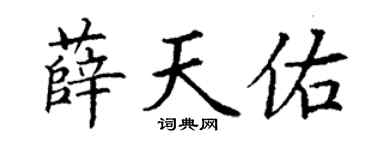 薛天佑

词典网